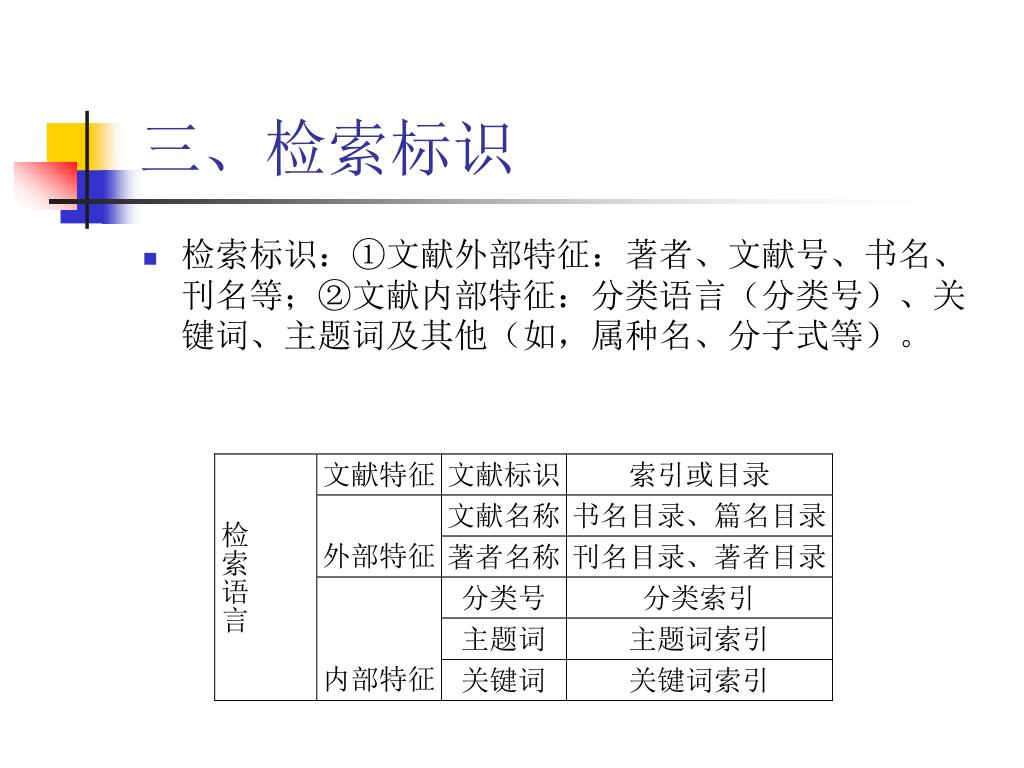 三、检索标识

检索标识：①文献外部特征：著者、文献号、书名、刊名等；②文献内部特征：分类语言（分类号）、关键词、主题词及其他（如，属种名、分子式等）。

| 检索语言 | 文献特征 | 文献标识 | 索引或目录 |
|---|---|---|---|
| | 外部特征 | 文献名称 | 书名目录、篇名目录 |
| | | 著者名称 | 刊名目录、著者目录 |
| | 内部特征 | 分类号 | 分类索引 |
| | | 主题词 | 主题词索引 |
| | | 关键词 | 关键词索引 |